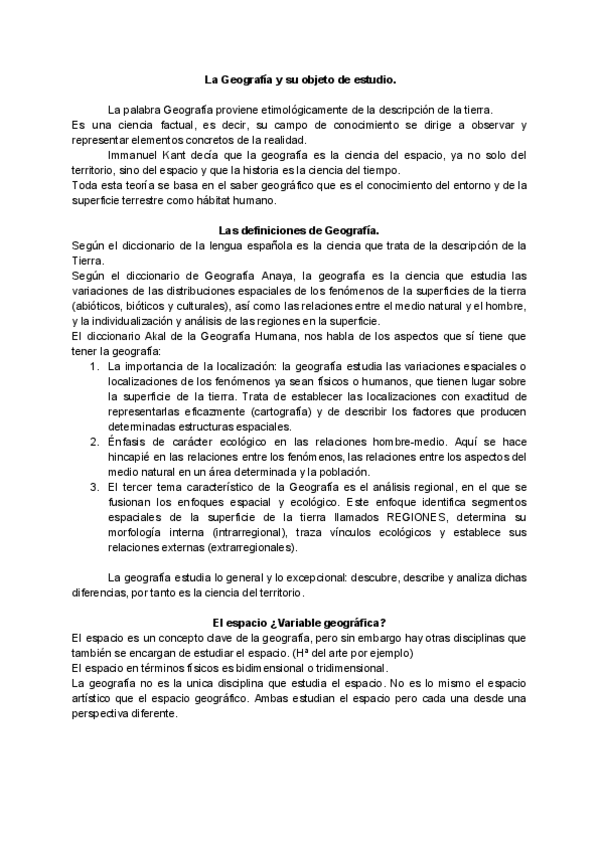 La Geografía y su objeto de estudio.

La palabra Geografía proviene etimológicamente de la descripción de la tierra. Es una ciencia factual, es decir, su campo de conocimiento se dirige a observar y representar elementos concretos de la realidad.

Immanuel Kant decía que la geografía es la ciencia del espacio, ya no solo del territorio, sino del espacio y que la historia es la ciencia del tiempo.

Toda esta teoría se basa en el saber geográfico que es el conocimiento del entorno y de la superficie terrestre como hábitat humano.

Las definiciones de Geografía.

Según el diccionario de la lengua española es la ciencia que trata de la descripción de la Tierra.

Según el diccionario de Geografía Anaya, la geografía es la ciencia que estudia las variaciones de las distribuciones espaciales de los fenómenos de la superficies de la tierra (abióticos, bióticos y culturales), así como las relaciones entre el medio natural y el hombre, y la individualización y análisis de las regiones en la superficie.

El diccionario Akal de la Geografía Humana, nos habla de los aspectos que sí tiene que tener la geografía:

1. La importancia de la localización: la geografía estudia las variaciones espaciales o localizaciones de los fenómenos ya sean físicos o humanos, que tienen lugar sobre la superficie de la tierra. Trata de establecer las localizaciones con exactitud de representarlas eficazmente (cartografía) y de describir los factores que producen determinadas estructuras espaciales.
2. Énfasis de carácter ecológico en las relaciones hombre-medio. Aquí se hace hincapié en las relaciones entre los fenómenos, las relaciones entre los aspectos del medio natural en un área determinada y la población.
3. El tercer tema característico de la Geografía es el análisis regional, en el que se fusionan los enfoques espacial y ecológico. Este enfoque identifica segmentos espaciales de la superficie de la tierra llamados REGIONES, determina su morfología interna (intrarregional), traza vínculos ecológicos y establece sus relaciones externas (extrarregionales).

La geografía estudia lo general y lo excepcional: descubre, describe y analiza dichas diferencias, por tanto es la ciencia del territorio.

El espacio ¿Variable geográfica?

El espacio es un concepto clave de la geografía, pero sin embargo hay otras disciplinas que también se encargan de estudiar el espacio. (Hª del arte por ejemplo)

El espacio en términos físicos es bidimensional o tridimensional.

La geografía no es la unica disciplina que estudia el espacio. No es lo mismo el espacio artístico que el espacio geográfico. Ambas estudian el espacio pero cada una desde una perspectiva diferente.